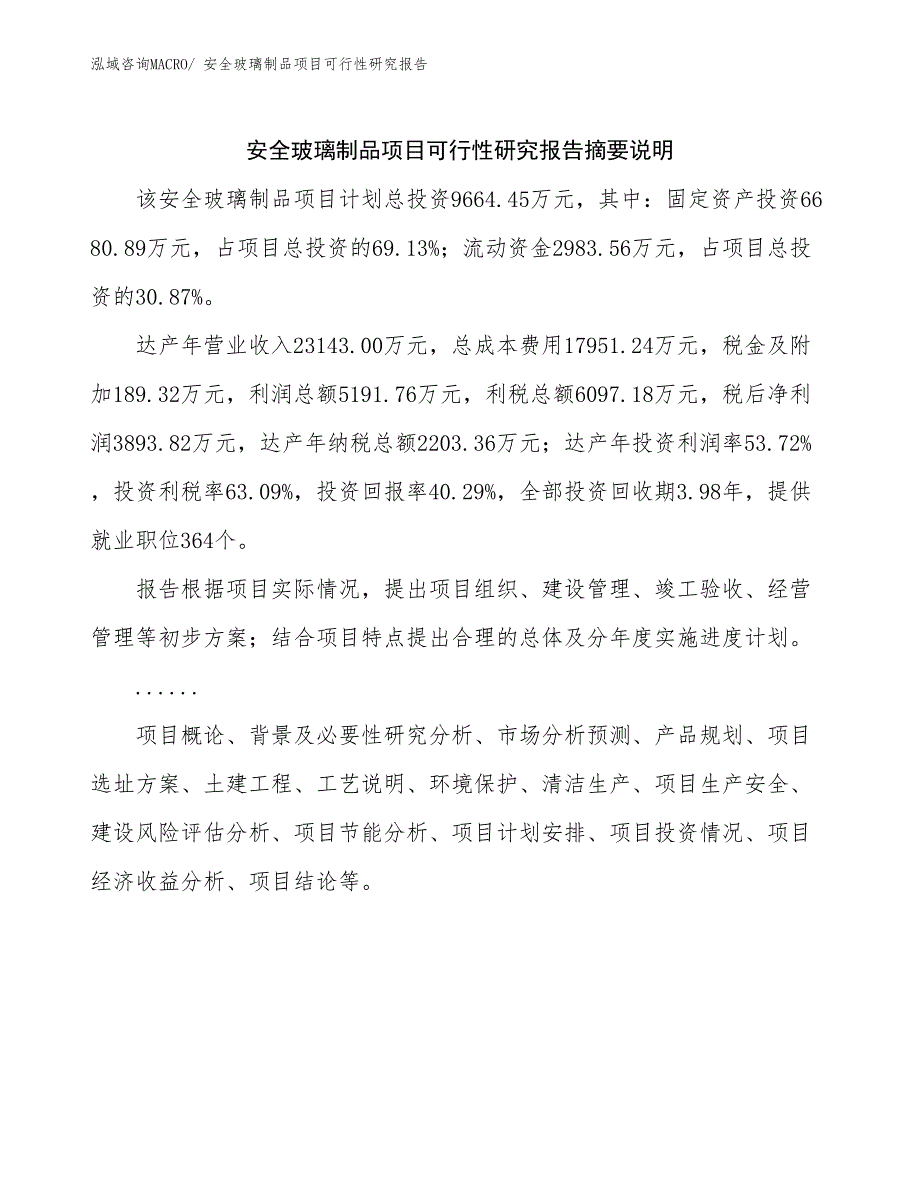 泓域咨询MACRO/ 安全玻璃制品项目可行性研究报告

安全玻璃制品项目可行性研究报告摘要说明

该安全玻璃制品项目计划总投资9664.45万元，其中：固定资产投资6680.89万元，占项目总投资的69.13%；流动资金2983.56万元，占项目总投资的30.87%。

达产年营业收入23143.00万元，总成本费用17951.24万元，税金及附加189.32万元，利润总额5191.76万元，利税总额6097.18万元，税后净利润3893.82万元，达产年纳税总额2203.36万元；达产年投资利润率53.72%，投资利税率63.09%，投资回报率40.29%，全部投资回收期3.98年，提供就业职位364个。

报告根据项目实际情况，提出项目组织、建设管理、竣工验收、经营管理等初步方案；结合项目特点提出合理的总体及分年度实施进度计划。

......

项目概论、背景及必要性研究分析、市场分析预测、产品规划、项目选址方案、土建工程、工艺说明、环境保护、清洁生产、项目生产安全、建设风险评估分析、项目节能分析、项目计划安排、项目投资情况、项目经济收益分析、项目结论等。